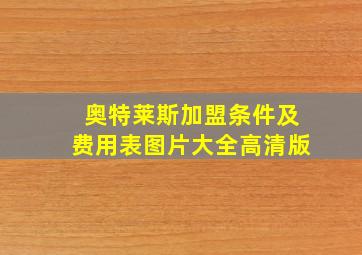 奥特莱斯加盟条件及费用表图片大全高清版